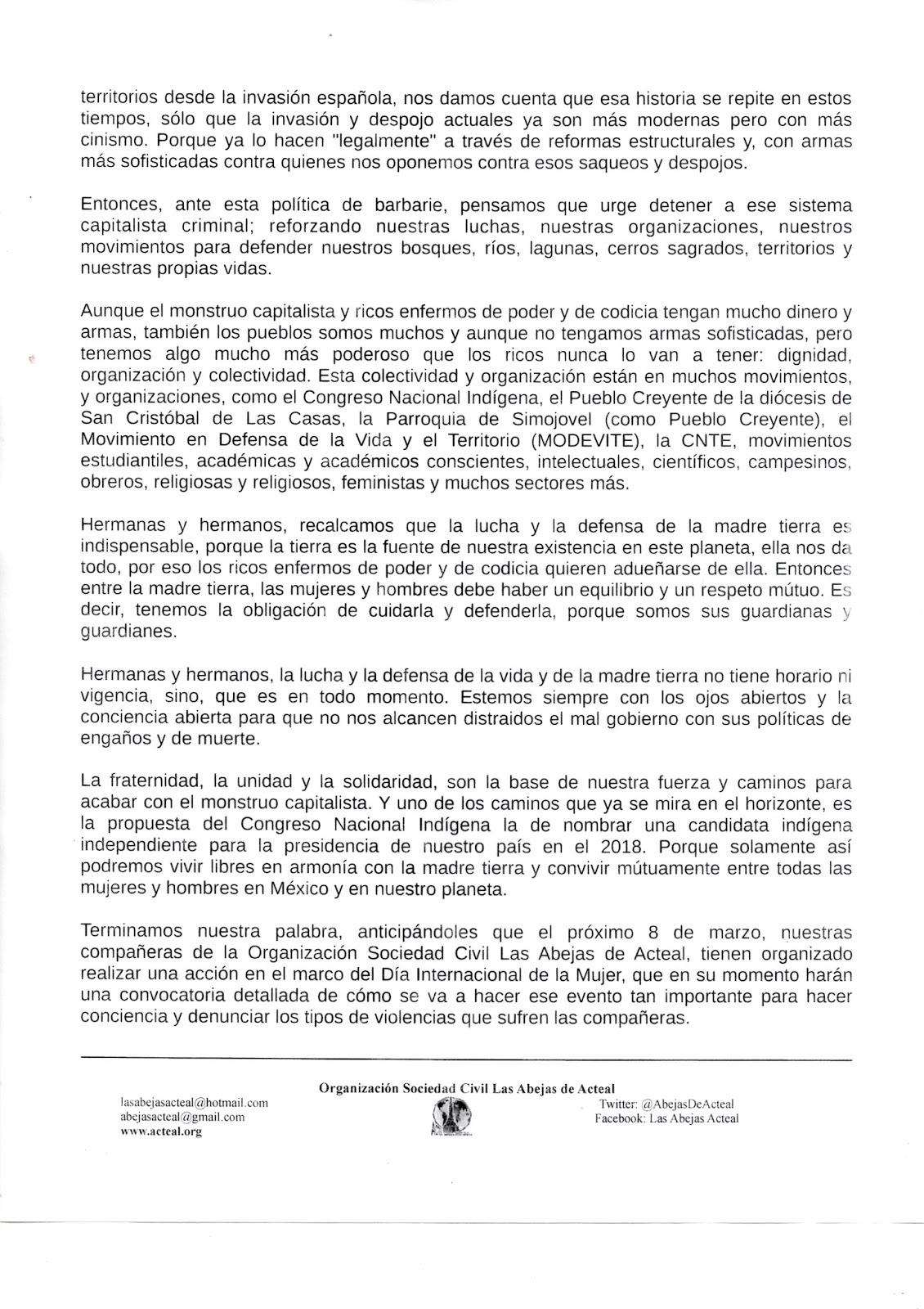 territorios desde la invasión española, nos damos cuenta que esa historia se repite en estos tiempos, sólo que la invasión y despojo actuales ya son más modernas pero con más cinismo. Porque ya lo hacen "legalmente" a través de reformas estructurales y, con armas más sofisticadas contra quienes nos oponemos contra esos saqueos y despojos.

Entonces, ante esta política de barbarie, pensamos que urge detener a ese sistema capitalista criminal; reforzando nuestras luchas, nuestras organizaciones, nuestros movimientos para defender nuestros bosques, ríos, lagunas, cerros sagrados, territorios y nuestras propias vidas.

Aunque el monstruo capitalista y ricos enfermos de poder y de codicia tengan mucho dinero y armas, también los pueblos somos muchos y aunque no tengamos armas sofisticadas, pero tenemos algo mucho más poderoso que los ricos nunca lo van a tener: dignidad, organización y colectividad. Esta colectividad y organización están en muchos movimientos, y organizaciones, como el Congreso Nacional Indígena, el Pueblo Creyente de la diócesis de San Cristóbal de Las Casas, la Parroquia de Simojovel (como Pueblo Creyente), el Movimiento en Defensa de la Vida y el Territorio (MODEVITE), la CNTE, movimientos estudiantiles, académicas y académicos conscientes, intelectuales, científicos, campesinos, obreros, religiosas y religiosos, feministas y muchos sectores más.

Hermanas y hermanos, recalcamos que la lucha y la defensa de la madre tierra es indispensable, porque la tierra es la fuente de nuestra existencia en este planeta, ella nos da todo, por eso los ricos enfermos de poder y de codicia quieren adueñarse de ella. Entonces entre la madre tierra, las mujeres y hombres debe haber un equilibrio y un respeto mútuo. Es decir, tenemos la obligación de cuidarla y defenderla, porque somos sus guardianas y guardianes.

Hermanas y hermanos, la lucha y la defensa de la vida y de la madre tierra no tiene horario ni vigencia, sino, que es en todo momento. Estemos siempre con los ojos abiertos y la conciencia abierta para que no nos alcancen distraidos el mal gobierno con sus políticas de engaños y de muerte.

La fraternidad, la unidad y la solidaridad, son la base de nuestra fuerza y caminos para acabar con el monstruo capitalista. Y uno de los caminos que ya se mira en el horizonte, es la propuesta del Congreso Nacional Indígena la de nombrar una candidata indígena independiente para la presidencia de nuestro país en el 2018. Porque solamente así podremos vivir libres en armonía con la madre tierra y convivir mútuamente entre todas las mujeres y hombres en México y en nuestro planeta.

Terminamos nuestra palabra, anticipándoles que el próximo 8 de marzo, nuestras compañeras de la Organización Sociedad Civil Las Abejas de Acteal, tienen organizado realizar una acción en el marco del Día Internacional de la Mujer, que en su momento harán una convocatoria detallada de cómo se va a hacer ese evento tan importante para hacer conciencia y denunciar los tipos de violencias que sufren las compañeras.

Organización Sociedad Civil Las Abejas de Acteal

lasabejasacteal@hotmail.com
abejasacteal@gmail.com
www.acteal.org

Twitter: @AbejasDeActeal
Facebook: Las Abejas Acteal